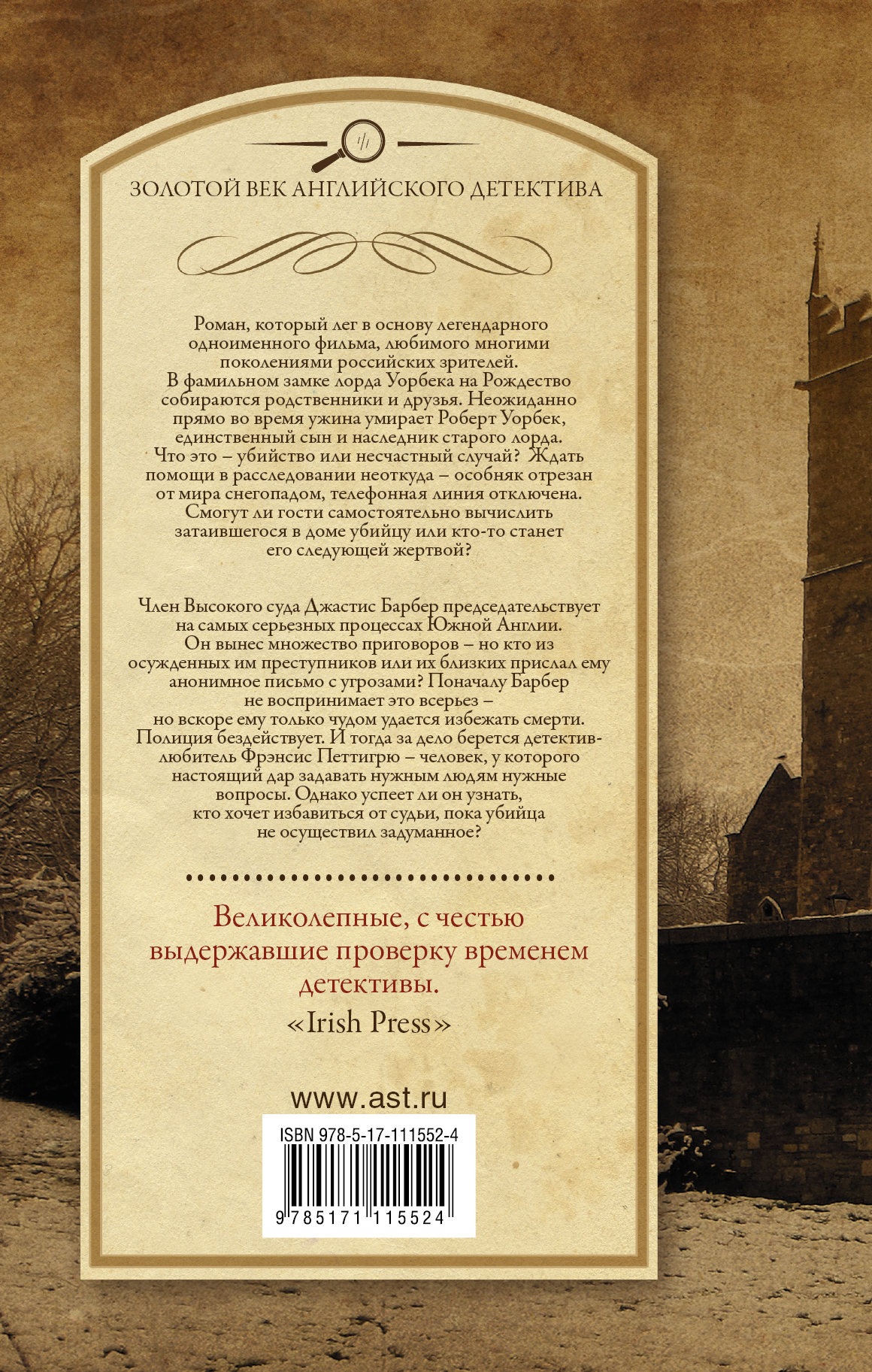 ЗОЛОТОЙ ВЕК АНГЛИЙСКОГО ДЕТЕКТИВА

Роман, который лег в основу легендарного одноименного фильма, любимого многими поколениями российских зрителей.
В фамильном замке лорда Уорбека на Рождество собираются родственники и друзья. Неожиданно прямо во время ужина умирает Роберт Уорбек, единственный сын и наследник старого лорда. Что это – убийство или несчастный случай? Ждать помощи в расследовании неоткуда – особняк отрезан от мира снегопадом, телефонная линия отключена. Смогут ли гости самостоятельно вычислить затаившегося в доме убийцу или кто-то станет его следующей жертвой?

Член Высокого суда Джастис Барбер председательствует на самых серьезных процессах Южной Англии. Он вынес множество приговоров – но кто из осужденных им преступников или их близких прислал ему анонимное письмо с угрозами? Поначалу Барбер не воспринимает это всерьез – но вскоре ему только чудом удается избежать смерти. Полиция бездействует. И тогда за дело берется детектив-любитель Фрэнсис Петтигрю – человек, у которого настоящий дар задавать нужным людям нужные вопросы. Однако успеет ли он узнать, кто хочет избавиться от судьи, пока убийца не осуществил задуманное?

Великолепные, с честью выдержавшие проверку временем детективы.
«Irish Press»

www.ast.ru

ISBN 978-5-17-111552-4
9 785171 115524